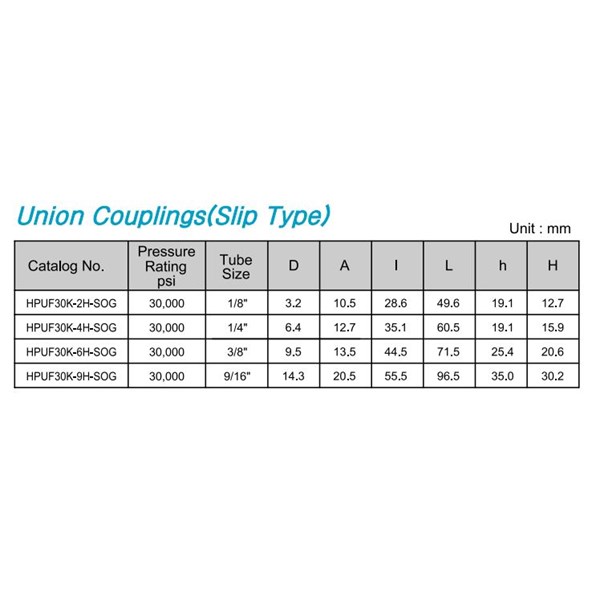 Union Couplings(Slip Type)

Unit : mm

| Catalog No. | Pressure Rating psi | Tube Size | D | A | I | L | h | H |
|---|---|---|---|---|---|---|---|---|
| HPUF30K-2H-SOG | 30,000 | 1/8" | 3.2 | 10.5 | 28.6 | 49.6 | 19.1 | 12.7 |
| HPUF30K-4H-SOG | 30,000 | 1/4" | 6.4 | 12.7 | 35.1 | 60.5 | 19.1 | 15.9 |
| HPUF30K-6H-SOG | 30,000 | 3/8" | 9.5 | 13.5 | 44.5 | 71.5 | 25.4 | 20.6 |
| HPUF30K-9H-SOG | 30,000 | 9/16" | 14.3 | 20.5 | 55.5 | 96.5 | 35.0 | 30.2 |